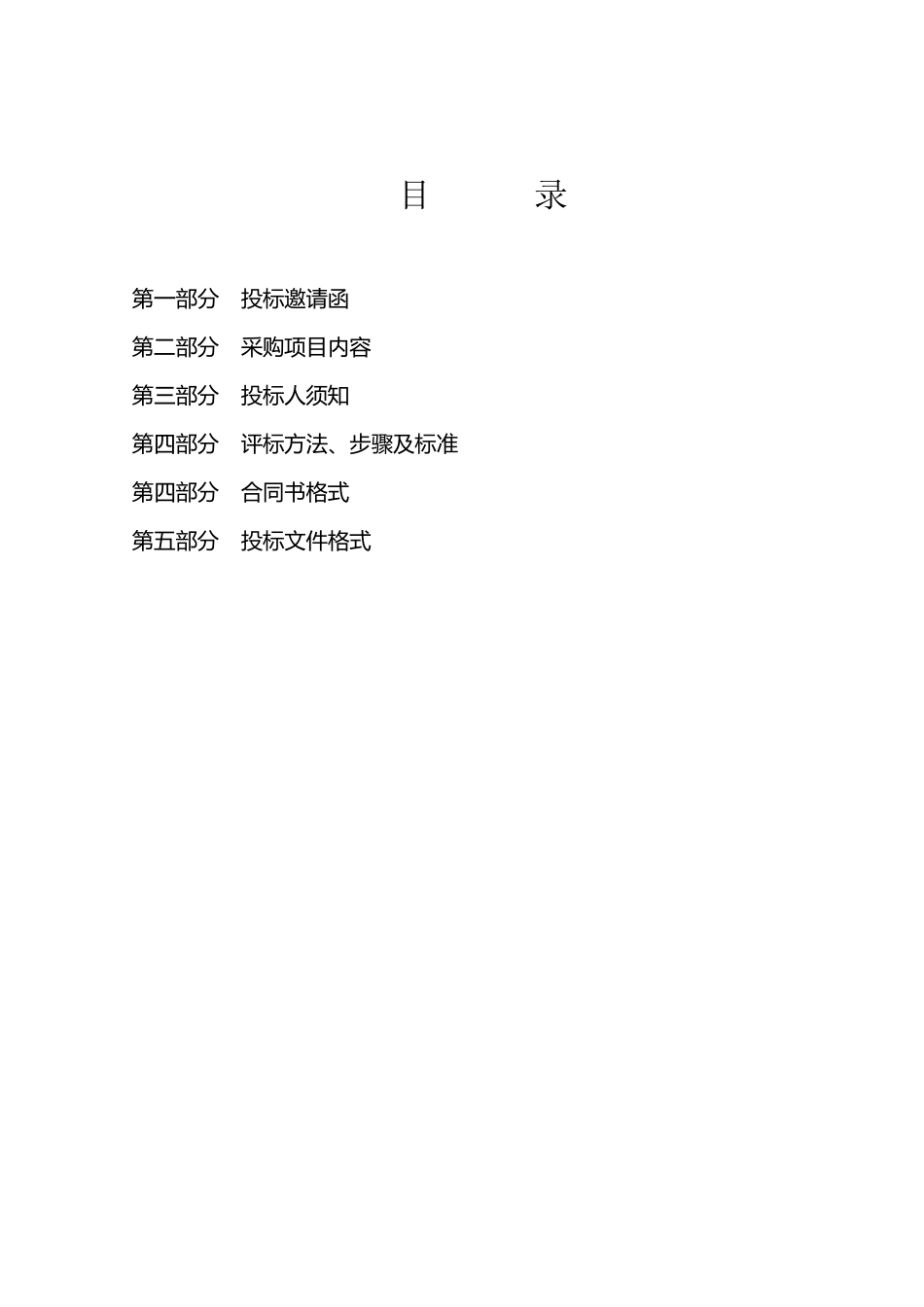 目　　录

第一部分　投标邀请函

第二部分　采购项目内容

第三部分　投标人须知

第四部分　评标方法、步骤及标准

第四部分　合同书格式

第五部分　投标文件格式